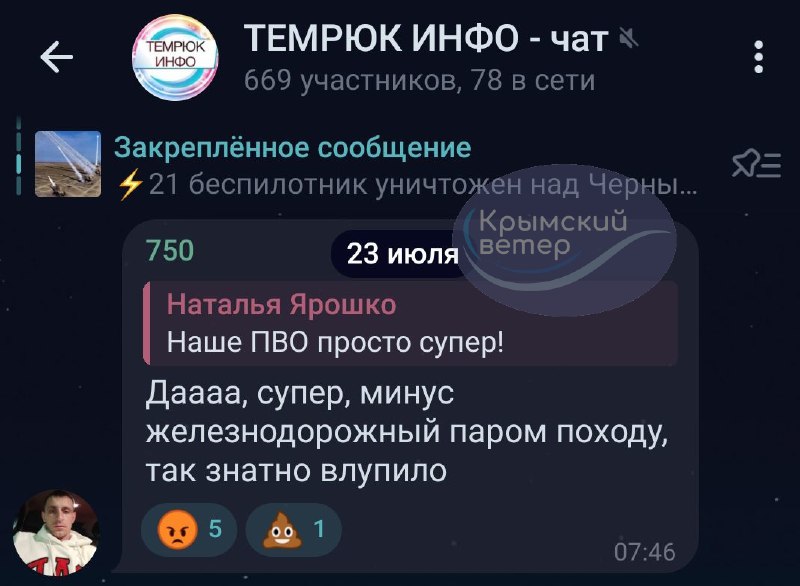 ТЕМРЮК ИНФО
ТЕМРЮК ИНФО - чат
669 участников, 78 в сети

Закреплённое сообщение
⚡21 беспилотник уничтожен над Черны...

Крымский ветер

750
23 июля

Наталья Ярошко
Наше ПВО просто супер!

Даааа, супер, минус железнодорожный паром походу, так знатно влупило

😡 5 💩 1
07:46